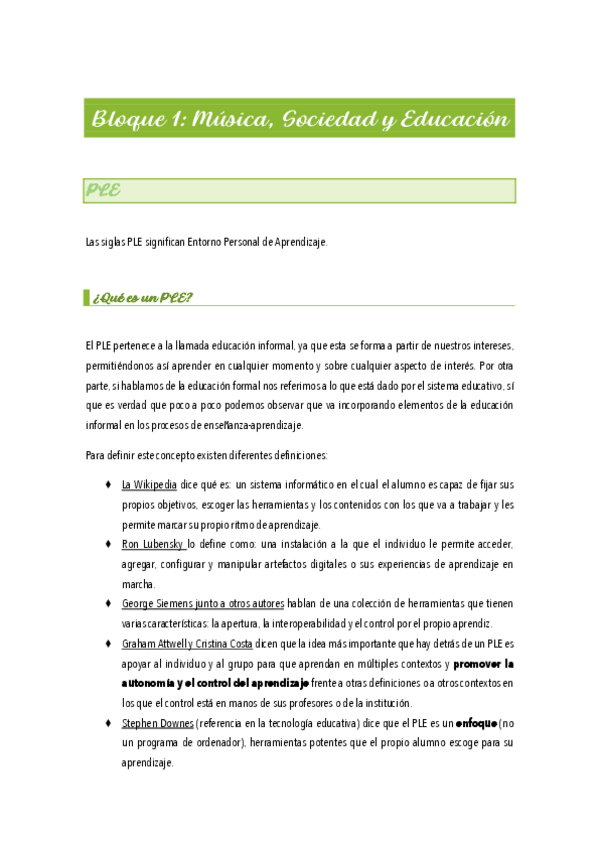 Bloque 1: Música, Sociedad y Educación

PLE

Las siglas PLE significan Entorno Personal de Aprendizaje.

¿Qué es un PLE?

El PLE pertenece a la llamada educación informal, ya que esta se forma a partir de nuestros intereses, permitiéndonos así aprender en cualquier momento y sobre cualquier aspecto de interés. Por otra parte, si hablamos de la educación formal nos referimos a lo que está dado por el sistema educativo, sí que es verdad que poco a poco podemos observar que va incorporando elementos de la educación informal en los procesos de enseñanza-aprendizaje.

Para definir este concepto existen diferentes definiciones:

♦ La Wikipedia dice qué es: un sistema informático en el cual el alumno es capaz de fijar sus propios objetivos, escoger las herramientas y los contenidos con los que va a trabajar y les permite marcar su propio ritmo de aprendizaje.
♦ Ron Lubensky lo define como: una instalación a la que el individuo le permite acceder, agregar, configurar y manipular artefactos digitales o sus experiencias de aprendizaje en marcha.
♦ George Siemens junto a otros autores hablan de una colección de herramientas que tienen varias características: la apertura, la interoperabilidad y el control por el propio aprendiz.
♦ Graham Attwell y Cristina Costa dicen que la idea más importante que hay detrás de un PLE es apoyar al individuo y al grupo para que aprendan en múltiples contextos y promover la autonomía y el control del aprendizaje frente a otras definiciones o a otros contextos en los que el control está en manos de sus profesores o de la institución.
♦ Stephen Downes (referencia en la tecnología educativa) dice que el PLE es un enfoque (no un programa de ordenador), herramientas potentes que el propio alumno escoge para su aprendizaje.